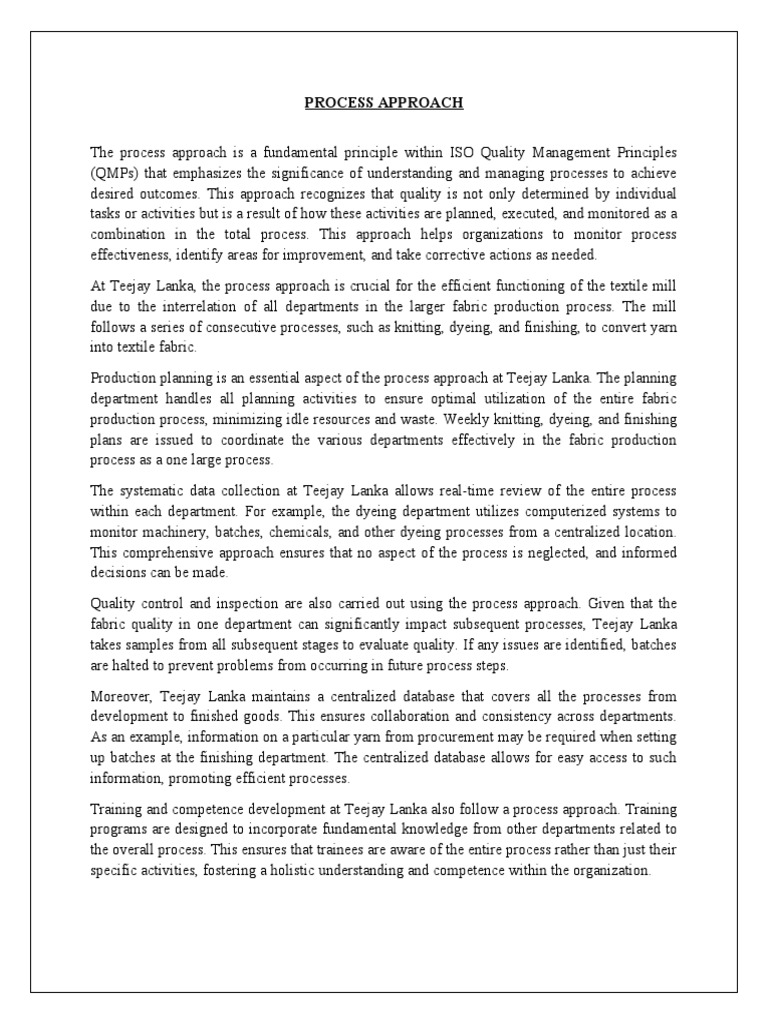 PROCESS APPROACH

The process approach is a fundamental principle within ISO Quality Management Principles (QMPs) that emphasizes the significance of understanding and managing processes to achieve desired outcomes. This approach recognizes that quality is not only determined by individual tasks or activities but is a result of how these activities are planned, executed, and monitored as a combination in the total process. This approach helps organizations to monitor process effectiveness, identify areas for improvement, and take corrective actions as needed.

At Teejay Lanka, the process approach is crucial for the efficient functioning of the textile mill due to the interrelation of all departments in the larger fabric production process. The mill follows a series of consecutive processes, such as knitting, dyeing, and finishing, to convert yarn into textile fabric.

Production planning is an essential aspect of the process approach at Teejay Lanka. The planning department handles all planning activities to ensure optimal utilization of the entire fabric production process, minimizing idle resources and waste. Weekly knitting, dyeing, and finishing plans are issued to coordinate the various departments effectively in the fabric production process as a one large process.

The systematic data collection at Teejay Lanka allows real-time review of the entire process within each department. For example, the dyeing department utilizes computerized systems to monitor machinery, batches, chemicals, and other dyeing processes from a centralized location. This comprehensive approach ensures that no aspect of the process is neglected, and informed decisions can be made.

Quality control and inspection are also carried out using the process approach. Given that the fabric quality in one department can significantly impact subsequent processes, Teejay Lanka takes samples from all subsequent stages to evaluate quality. If any issues are identified, batches are halted to prevent problems from occurring in future process steps.

Moreover, Teejay Lanka maintains a centralized database that covers all the processes from development to finished goods. This ensures collaboration and consistency across departments. As an example, information on a particular yarn from procurement may be required when setting up batches at the finishing department. The centralized database allows for easy access to such information, promoting efficient processes.

Training and competence development at Teejay Lanka also follow a process approach. Training programs are designed to incorporate fundamental knowledge from other departments related to the overall process. This ensures that trainees are aware of the entire process rather than just their specific activities, fostering a holistic understanding and competence within the organization.